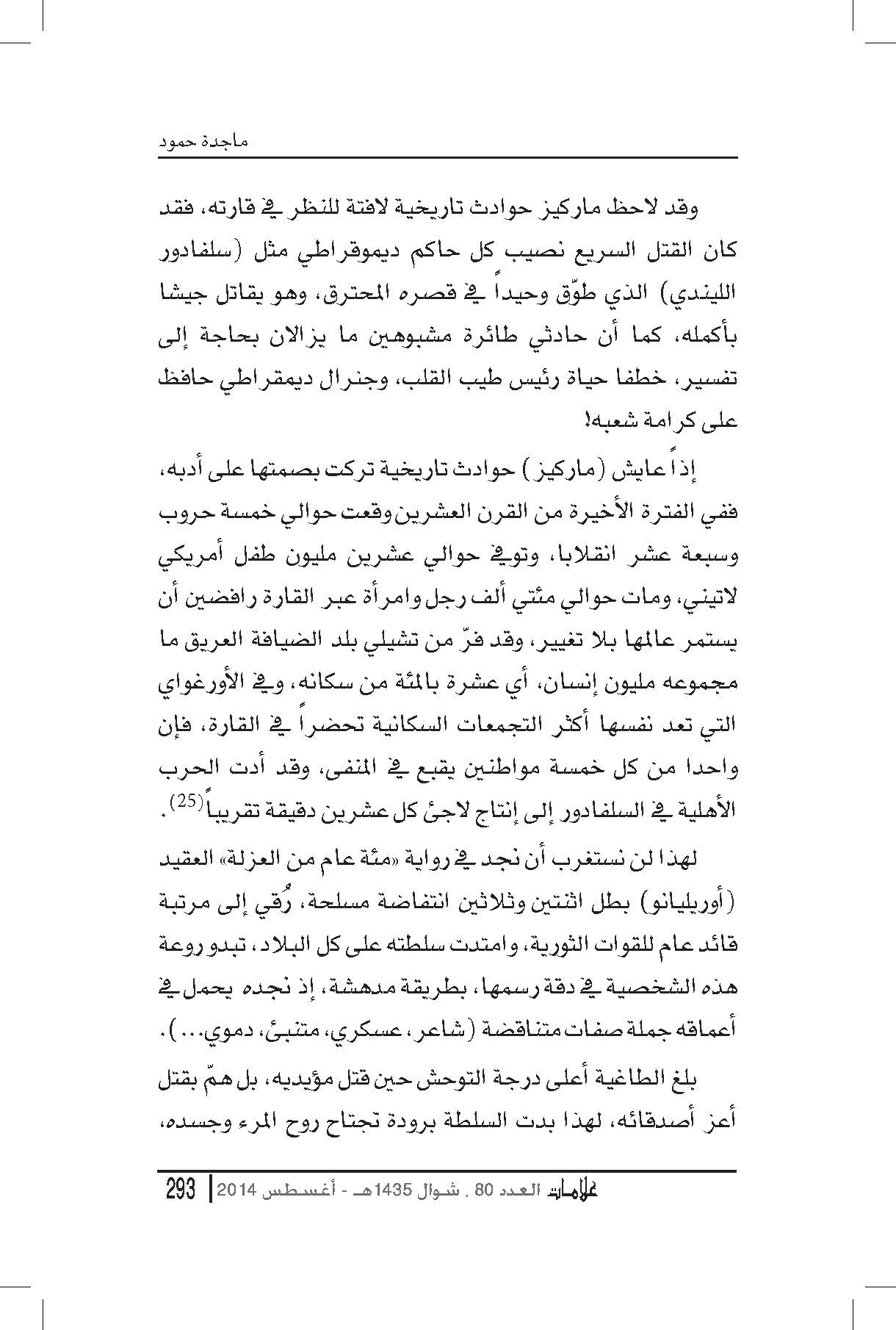 ماجدة حمود

وقد لاحظ ماركيز حوادث تاريخية لافتة للنظر في قارته، فقد كان القتل السريع نصيب كل حاكم ديموقراطي مثل (سلفادور الليندي) الذي طوّق وحيداً في قصره المحترق، وهو يقاتل جيشا بأكمله، كما أن حادثي طائرة مشبوهين ما يزالان بحاجة إلى تفسير، خطفا حياة رئيس طيب القلب، وجنرال ديمقراطي حافظ على كرامة شعبه!

إذاً عايش (ماركيز) حوادث تاريخية تركت بصمتها على أدبه، ففي الفترة الأخيرة من القرن العشرين وقعت حوالي خمسة حروب وسبعة عشر انقلابا، وتوفي حوالي عشرين مليون طفل أمريكي لاتيني، ومات حوالي مئتي ألف رجل وامرأة عبر القارة رافضين أن يستمر عالمها بلا تغيير، وقد فرّ من تشيلي بلد الضيافة العريق ما مجموعه مليون إنسان، أي عشرة بالمئة من سكانه، وفي الأورغواي التي تعد نفسها أكثر التجمعات السكانية تحضراً في القارة، فإن واحدا من كل خمسة مواطنين يقبع في المنفى، وقد أدت الحرب الأهلية في السلفادور إلى إنتاج لاجئ كل عشرين دقيقة تقريباً$^{(25)}$.

لهذا لن نستغرب أن نجد في رواية «مئة عام من العزلة» العقيد (أوريليانو) بطل اثنتين وثلاثين انتفاضة مسلحة، رُقي إلى مرتبة قائد عام للقوات الثورية، وامتدت سلطته على كل البلاد، تبدو روعة هذه الشخصية في دقة رسمها، بطريقة مدهشة، إذ نجده يحمل في أعماقه جملة صفات متناقضة (شاعر، عسكري، متنبئ، دموي...).

بلغ الطاغية أعلى درجة التوحش حين قتل مؤيديه، بل همّ بقتل أعز أصدقائه، لهذا بدت السلطة برودة تجتاح روح المرء وجسده،

علامات العدد 80 ، شوال 1435هـ - أغسطس 2014 | 293